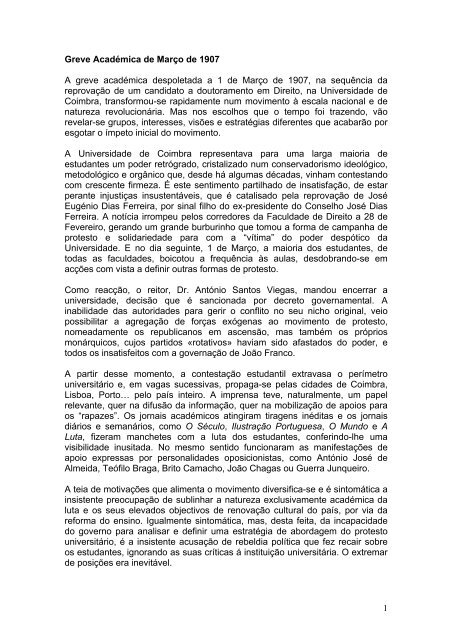 Greve Académica de Março de 1907

A greve académica despoletada a 1 de Março de 1907, na sequência da reprovação de um candidato a doutoramento em Direito, na Universidade de Coimbra, transformou-se rapidamente num movimento à escala nacional e de natureza revolucionária. Mas nos escolhos que o tempo foi trazendo, vão revelar-se grupos, interesses, visões e estratégias diferentes que acabarão por esgotar o ímpeto inicial do movimento.

A Universidade de Coimbra representava para uma larga maioria de estudantes um poder retrógrado, cristalizado num conservadorismo ideológico, metodológico e orgânico que, desde há algumas décadas, vinham contestando com crescente firmeza. É este sentimento partilhado de insatisfação, de estar perante injustiças insustentáveis, que é catalisado pela reprovação de José Eugénio Dias Ferreira, por sinal filho do ex-presidente do Conselho José Dias Ferreira. A notícia irrompeu pelos corredores da Faculdade de Direito a 28 de Fevereiro, gerando um grande burburinho que tomou a forma de campanha de protesto e solidariedade para com a "vítima" do poder despótico da Universidade. E no dia seguinte, 1 de Março, a maioria dos estudantes, de todas as faculdades, boicotou a frequência às aulas, desdobrando-se em acções com vista a definir outras formas de protesto.

Como reacção, o reitor, Dr. António Santos Viegas, mandou encerrar a universidade, decisão que é sancionada por decreto governamental. A inabilidade das autoridades para gerir o conflito no seu nicho original, veio possibilitar a agregação de forças exógenas ao movimento de protesto, nomeadamente os republicanos em ascensão, mas também os próprios monárquicos, cujos partidos «rotativos» haviam sido afastados do poder, e todos os insatisfeitos com a governação de João Franco.

A partir desse momento, a contestação estudantil extravasa o perímetro universitário e, em vagas sucessivas, propaga-se pelas cidades de Coimbra, Lisboa, Porto… pelo país inteiro. A imprensa teve, naturalmente, um papel relevante, quer na difusão da informação, quer na mobilização de apoios para os "rapazes". Os jornais académicos atingiram tiragens inéditas e os jornais diários e semanários, como O Século, Ilustração Portuguesa, O Mundo e A Luta, fizeram manchetes com a luta dos estudantes, conferindo-lhe uma visibilidade inusitada. No mesmo sentido funcionaram as manifestações de apoio expressas por personalidades oposicionistas, como António José de Almeida, Teófilo Braga, Brito Camacho, João Chagas ou Guerra Junqueiro.

A teia de motivações que alimenta o movimento diversifica-se e é sintomática a insistente preocupação de sublinhar a natureza exclusivamente académica da luta e os seus elevados objectivos de renovação cultural do país, por via da reforma do ensino. Igualmente sintomática, mas, desta feita, da incapacidade do governo para analisar e definir uma estratégia de abordagem do protesto universitário, é a insistente acusação de rebeldia política que fez recair sobre os estudantes, ignorando as suas críticas à instituição universitária. O extremar de posições era inevitável.

1